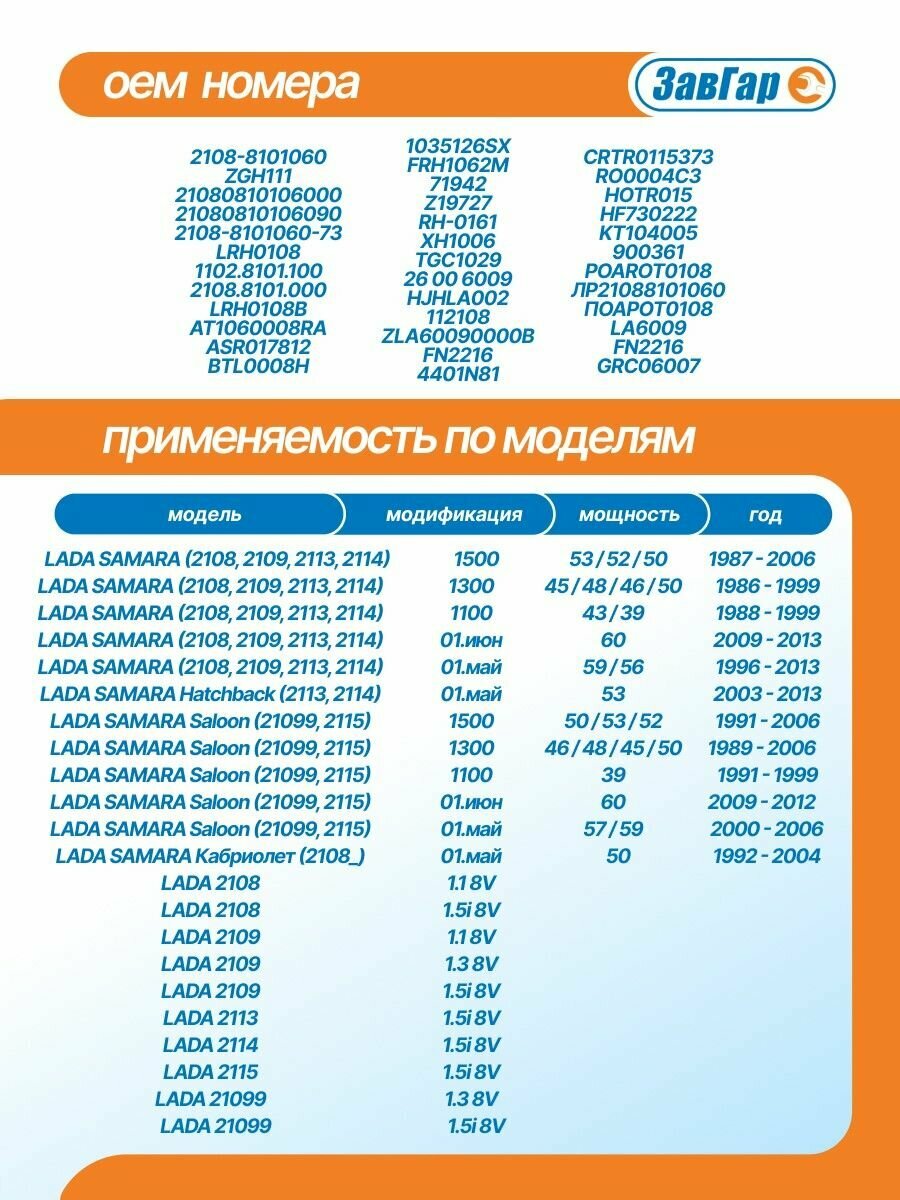 оем номера

ЗавГар

2108-8101060
ZGH111
21080810106000
21080810106090
2108-8101060-73
LRH0108
1102.8101.100
2108.8101.000
LRH0108B
AT1060008RA
ASR017812
BTL0008H

1035126SX
FRH1062M
71942
Z19727
RH-0161
XH1006
TGC1029
26 00 6009
HJHLA002
112108
ZLA60090000B
FN2216
4401N81

CRTR0115373
RO0004C3
HOTR015
HF730222
KT104005
900361
POAROT0108
ЛР21088101060
ПОАРОТ0108
LA6009
FN2216
GRC06007

применяемость по моделям

| модель | модификация | мощность | год |
|---|---|---|---|
| LADA SAMARA (2108, 2109, 2113, 2114) | 1500 | 53 / 52 / 50 | 1987 - 2006 |
| LADA SAMARA (2108, 2109, 2113, 2114) | 1300 | 45 / 48 / 46 / 50 | 1986 - 1999 |
| LADA SAMARA (2108, 2109, 2113, 2114) | 1100 | 43 / 39 | 1988 - 1999 |
| LADA SAMARA (2108, 2109, 2113, 2114) | 01.июн | 60 | 2009 - 2013 |
| LADA SAMARA (2108, 2109, 2113, 2114) | 01.май | 59 / 56 | 1996 - 2013 |
| LADA SAMARA Hatchback (2113, 2114) | 01.май | 53 | 2003 - 2013 |
| LADA SAMARA Saloon (21099, 2115) | 1500 | 50 / 53 / 52 | 1991 - 2006 |
| LADA SAMARA Saloon (21099, 2115) | 1300 | 46 / 48 / 45 / 50 | 1989 - 2006 |
| LADA SAMARA Saloon (21099, 2115) | 1100 | 39 | 1991 - 1999 |
| LADA SAMARA Saloon (21099, 2115) | 01.июн | 60 | 2009 - 2012 |
| LADA SAMARA Saloon (21099, 2115) | 01.май | 57 / 59 | 2000 - 2006 |
| LADA SAMARA Кабриолет (2108_) | 01.май | 50 | 1992 - 2004 |
| LADA 2108 | 1.1 8V | | |
| LADA 2108 | 1.5i 8V | | |
| LADA 2109 | 1.1 8V | | |
| LADA 2109 | 1.3 8V | | |
| LADA 2109 | 1.5i 8V | | |
| LADA 2113 | 1.5i 8V | | |
| LADA 2114 | 1.5i 8V | | |
| LADA 2115 | 1.5i 8V | | |
| LADA 21099 | 1.3 8V | | |
| LADA 21099 | 1.5i 8V | | |